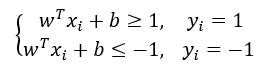 $\begin{cases} w^T x_i + b \geq 1, & y_i = 1 \\ w^T x_i + b \leq -1, & y_i = -1 \end{cases}$